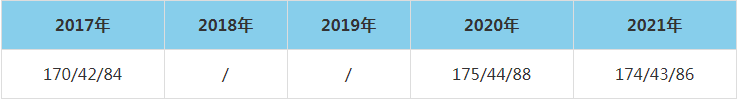 | 2017年 | 2018年 | 2019年 | 2020年 | 2021年 |
|---|---|---|---|---|
| 170/42/84 | / | / | 175/44/88 | 174/43/86 |